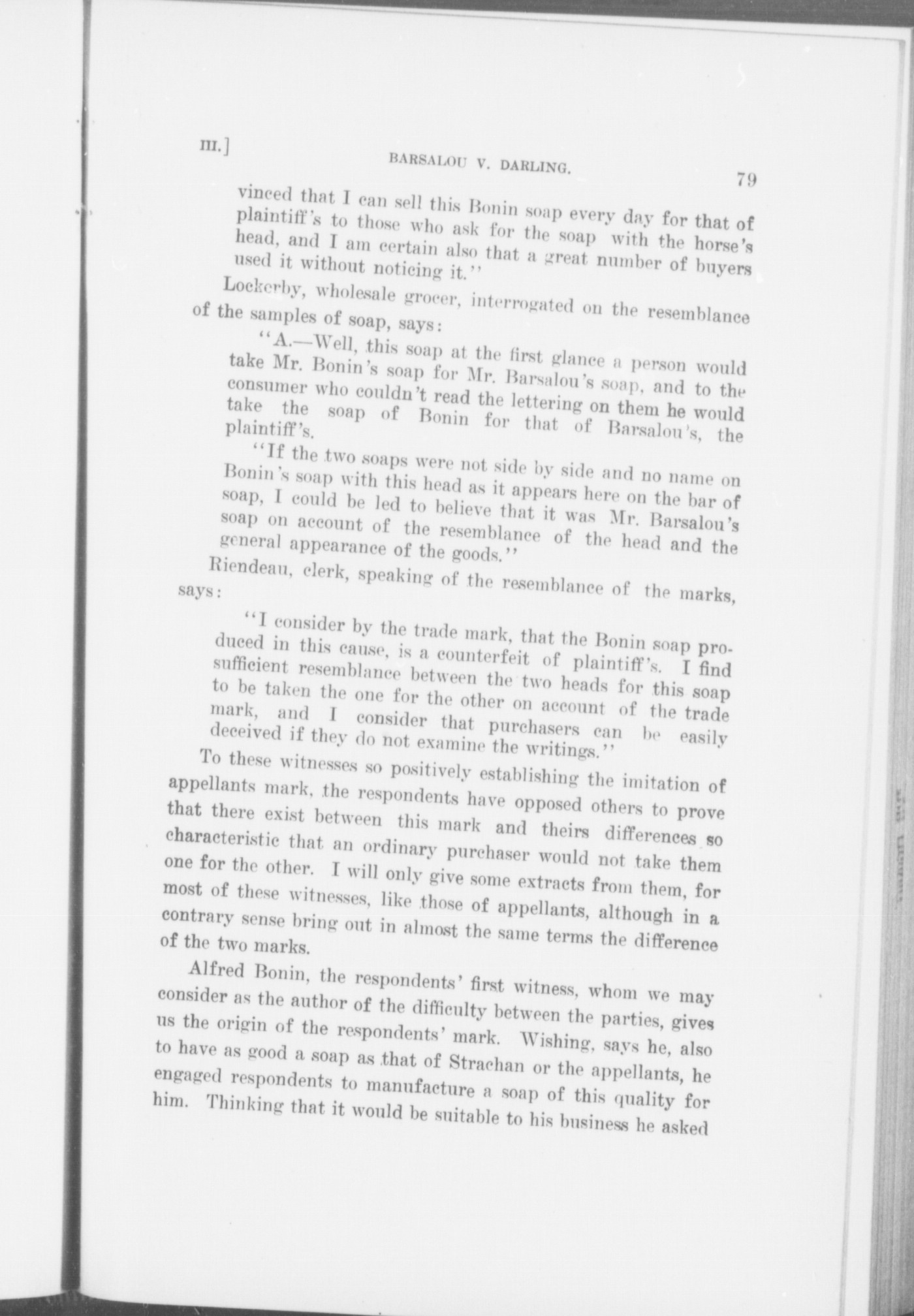 III.]

BARSALOU V. DARLING.

79

vinced that I can sell this Bonin soap every day for that of plaintiff's to those who ask for the soap with the horse's head, and I am certain also that a great number of buyers used it without noticing it."

Lockerby, wholesale grocer, interrogated on the resemblance of the samples of soap, says:

"A.—Well, this soap at the first glance a person would take Mr. Bonin's soap for Mr. Barsalou's soap, and to the consumer who couldn't read the lettering on them he would take the soap of Bonin for that of Barsalou's, the plaintiff's.

"If the two soaps were not side by side and no name on Bonin's soap with this head as it appears here on the bar of soap, I could be led to believe that it was Mr. Barsalou's soap on account of the resemblance of the head and the general appearance of the goods."

Riendeau, clerk, speaking of the resemblance of the marks, says:

"I consider by the trade mark, that the Bonin soap produced in this cause, is a counterfeit of plaintiff's. I find sufficient resemblance between the two heads for this soap to be taken the one for the other on account of the trade mark, and I consider that purchasers can be easily deceived if they do not examine the writings."

To these witnesses so positively establishing the imitation of appellants mark, the respondents have opposed others to prove that there exist between this mark and theirs differences so characteristic that an ordinary purchaser would not take them one for the other. I will only give some extracts from them, for most of these witnesses, like those of appellants, although in a contrary sense bring out in almost the same terms the difference of the two marks.

Alfred Bonin, the respondents' first witness, whom we may consider as the author of the difficulty between the parties, gives us the origin of the respondents' mark. Wishing, says he, also to have as good a soap as that of Strachan or the appellants, he engaged respondents to manufacture a soap of this quality for him. Thinking that it would be suitable to his business he asked